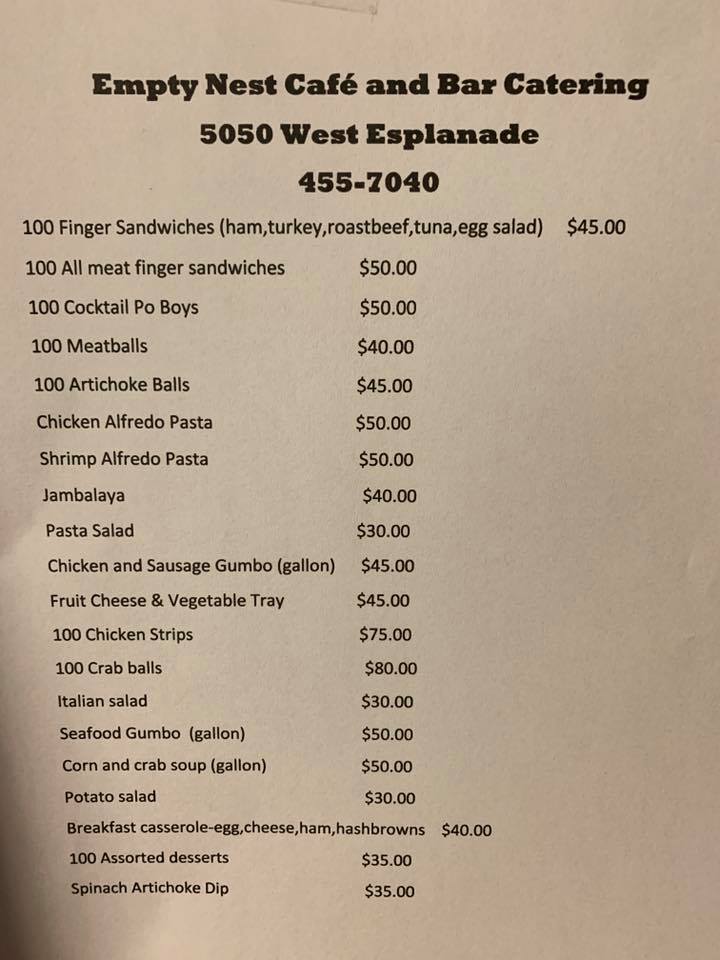 Empty Nest Café and Bar Catering
5050 West Esplanade
455-7040

100 Finger Sandwiches (ham,turkey,roastbeef,tuna,egg salad) $45.00
100 All meat finger sandwiches $50.00
100 Cocktail Po Boys $50.00
100 Meatballs $40.00
100 Artichoke Balls $45.00
Chicken Alfredo Pasta $50.00
Shrimp Alfredo Pasta $50.00
Jambalaya $40.00
Pasta Salad $30.00
Chicken and Sausage Gumbo (gallon) $45.00
Fruit Cheese & Vegetable Tray $45.00
100 Chicken Strips $75.00
100 Crab balls $80.00
Italian salad $30.00
Seafood Gumbo (gallon) $50.00
Corn and crab soup (gallon) $50.00
Potato salad $30.00
Breakfast casserole-egg,cheese,ham,hashbrowns $40.00
100 Assorted desserts $35.00
Spinach Artichoke Dip $35.00